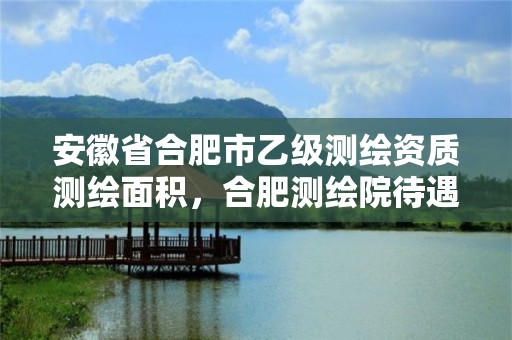 安徽省合肥市乙级测绘资质测绘面积，合肥测绘院待遇